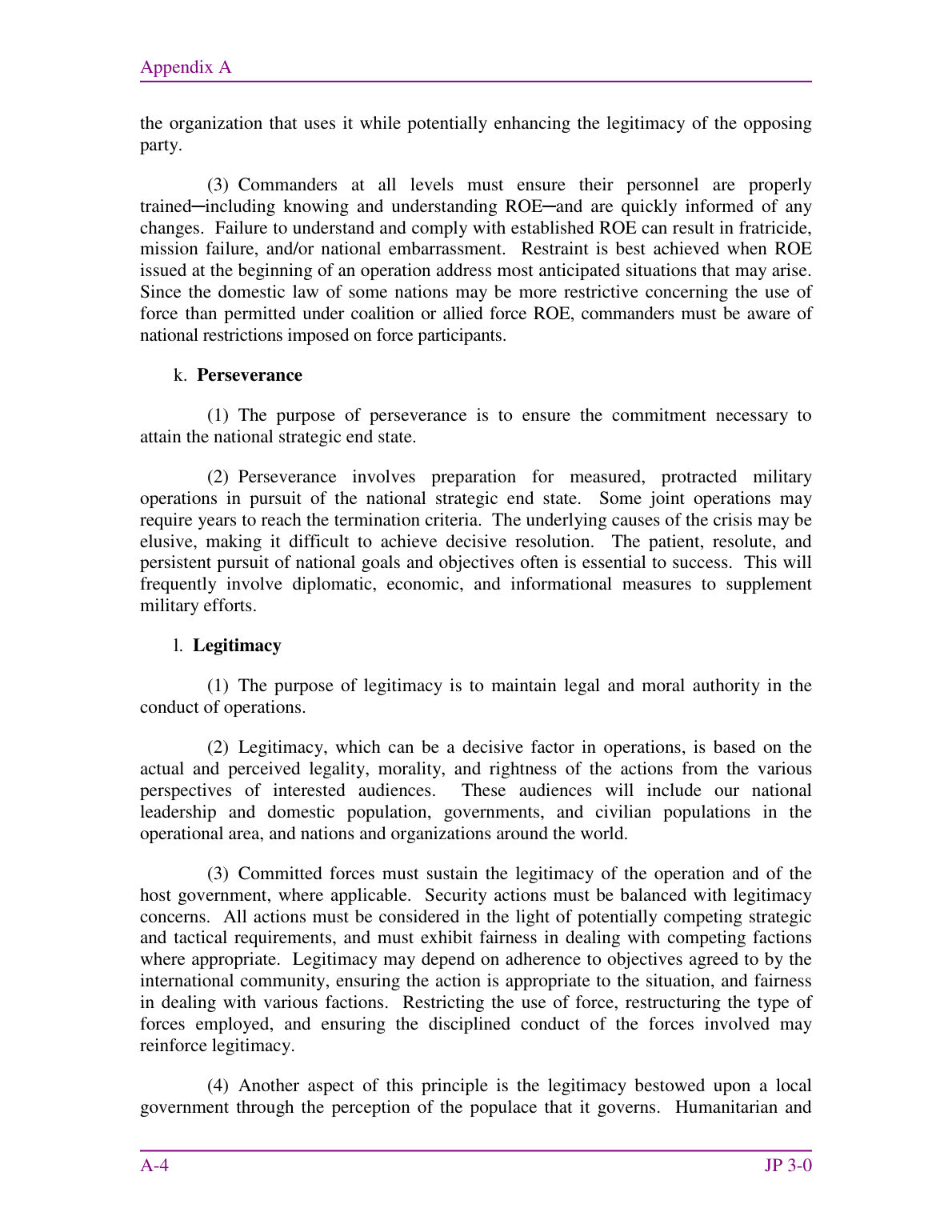 Appendix A

the organization that uses it while potentially enhancing the legitimacy of the opposing party.

(3) Commanders at all levels must ensure their personnel are properly trained─including knowing and understanding ROE─and are quickly informed of any changes. Failure to understand and comply with established ROE can result in fratricide, mission failure, and/or national embarrassment. Restraint is best achieved when ROE issued at the beginning of an operation address most anticipated situations that may arise. Since the domestic law of some nations may be more restrictive concerning the use of force than permitted under coalition or allied force ROE, commanders must be aware of national restrictions imposed on force participants.

k. Perseverance

(1) The purpose of perseverance is to ensure the commitment necessary to attain the national strategic end state.

(2) Perseverance involves preparation for measured, protracted military operations in pursuit of the national strategic end state. Some joint operations may require years to reach the termination criteria. The underlying causes of the crisis may be elusive, making it difficult to achieve decisive resolution. The patient, resolute, and persistent pursuit of national goals and objectives often is essential to success. This will frequently involve diplomatic, economic, and informational measures to supplement military efforts.

l. Legitimacy

(1) The purpose of legitimacy is to maintain legal and moral authority in the conduct of operations.

(2) Legitimacy, which can be a decisive factor in operations, is based on the actual and perceived legality, morality, and rightness of the actions from the various perspectives of interested audiences. These audiences will include our national leadership and domestic population, governments, and civilian populations in the operational area, and nations and organizations around the world.

(3) Committed forces must sustain the legitimacy of the operation and of the host government, where applicable. Security actions must be balanced with legitimacy concerns. All actions must be considered in the light of potentially competing strategic and tactical requirements, and must exhibit fairness in dealing with competing factions where appropriate. Legitimacy may depend on adherence to objectives agreed to by the international community, ensuring the action is appropriate to the situation, and fairness in dealing with various factions. Restricting the use of force, restructuring the type of forces employed, and ensuring the disciplined conduct of the forces involved may reinforce legitimacy.

(4) Another aspect of this principle is the legitimacy bestowed upon a local government through the perception of the populace that it governs. Humanitarian and

A-4 JP 3-0